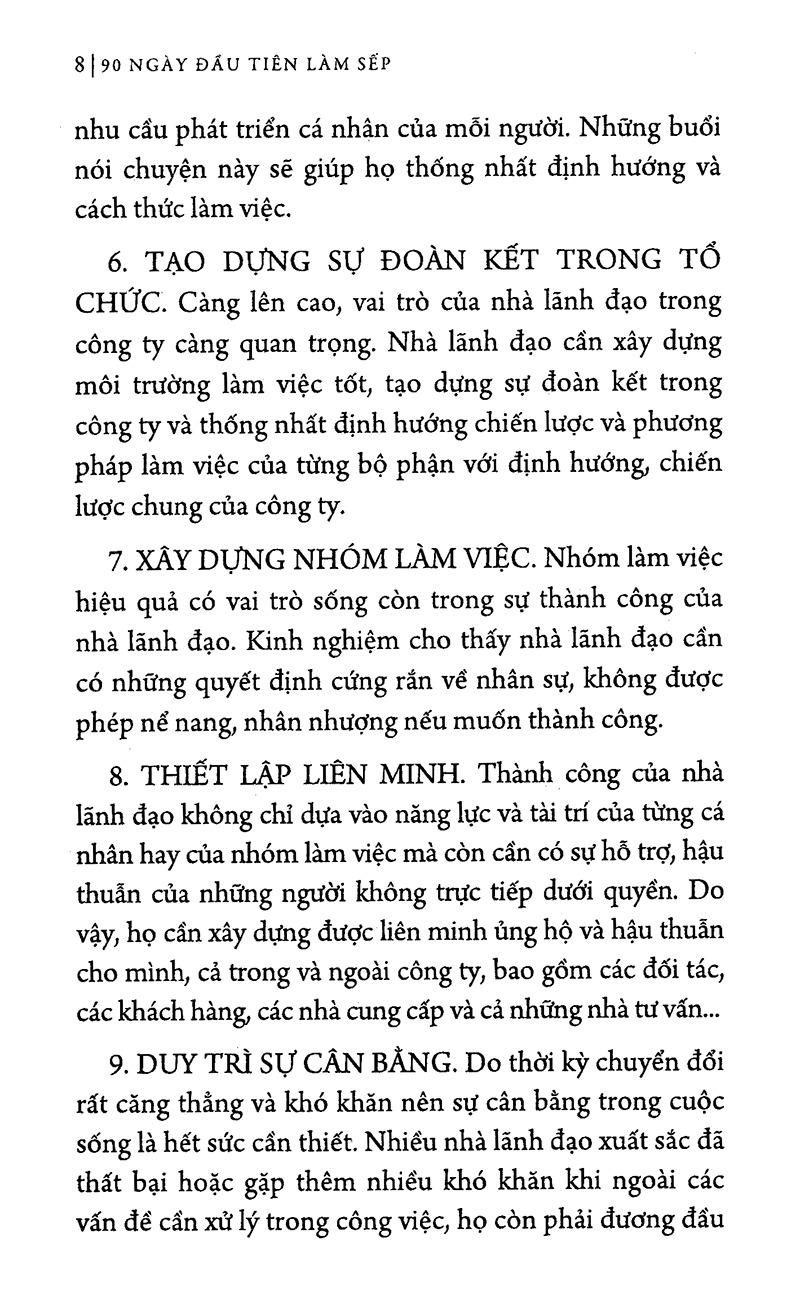 8 | 90 NGÀY ĐẦU TIÊN LÀM SẾP

nhu cầu phát triển cá nhân của mỗi người. Những buổi nói chuyện này sẽ giúp họ thống nhất định hướng và cách thức làm việc.

6. TẠO DỰNG SỰ ĐOÀN KẾT TRONG TỔ CHỨC. Càng lên cao, vai trò của nhà lãnh đạo trong công ty càng quan trọng. Nhà lãnh đạo cần xây dựng môi trường làm việc tốt, tạo dựng sự đoàn kết trong công ty và thống nhất định hướng chiến lược và phương pháp làm việc của từng bộ phận với định hướng, chiến lược chung của công ty.

7. XÂY DỰNG NHÓM LÀM VIỆC. Nhóm làm việc hiệu quả có vai trò sống còn trong sự thành công của nhà lãnh đạo. Kinh nghiệm cho thấy nhà lãnh đạo cần có những quyết định cứng rắn về nhân sự, không được phép nể nang, nhân nhượng nếu muốn thành công.

8. THIẾT LẬP LIÊN MINH. Thành công của nhà lãnh đạo không chỉ dựa vào năng lực và tài trí của từng cá nhân hay của nhóm làm việc mà còn cần có sự hỗ trợ, hậu thuẫn của những người không trực tiếp dưới quyền. Do vậy, họ cần xây dựng được liên minh ủng hộ và hậu thuẫn cho mình, cả trong và ngoài công ty, bao gồm các đối tác, các khách hàng, các nhà cung cấp và cả những nhà tư vấn...

9. DUY TRÌ SỰ CÂN BẰNG. Do thời kỳ chuyển đổi rất căng thẳng và khó khăn nên sự cân bằng trong cuộc sống là hết sức cần thiết. Nhiều nhà lãnh đạo xuất sắc đã thất bại hoặc gặp thêm nhiều khó khăn khi ngoài các vấn đề cần xử lý trong công việc, họ còn phải đương đầu